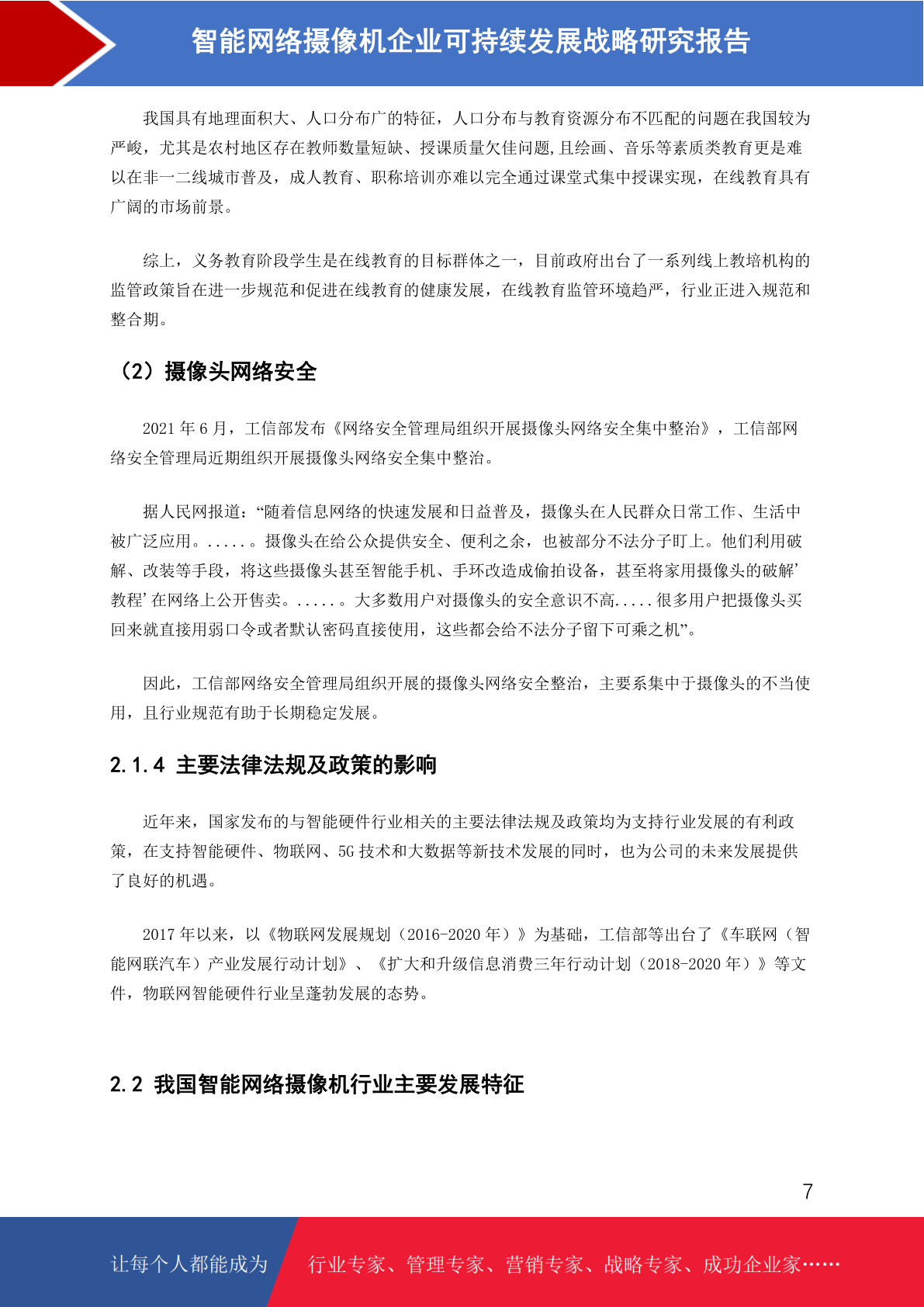 智能网络摄像机企业可持续发展战略研究报告

我国具有地理面积大、人口分布广的特征，人口分布与教育资源分布不匹配的问题在我国较为严峻，尤其是农村地区存在教师数量短缺、授课质量欠佳问题,且绘画、音乐等素质类教育更是难以在非一二线城市普及，成人教育、职称培训亦难以完全通过课堂式集中授课实现，在线教育具有广阔的市场前景。

综上，义务教育阶段学生是在线教育的目标群体之一，目前政府出台了一系列线上教培机构的监管政策旨在进一步规范和促进在线教育的健康发展，在线教育监管环境趋严，行业正进入规范和整合期。

（2）摄像头网络安全

2021 年 6 月，工信部发布《网络安全管理局组织开展摄像头网络安全集中整治》，工信部网络安全管理局近期组织开展摄像头网络安全集中整治。

据人民网报道：“随着信息网络的快速发展和日益普及，摄像头在人民群众日常工作、生活中被广泛应用。.....。摄像头在给公众提供安全、便利之余，也被部分不法分子盯上。他们利用破解、改装等手段，将这些摄像头甚至智能手机、手环改造成偷拍设备，甚至将家用摄像头的破解’教程’在网络上公开售卖。.....。大多数用户对摄像头的安全意识不高.....很多用户把摄像头买回来就直接用弱口令或者默认密码直接使用，这些都会给不法分子留下可乘之机”。

因此，工信部网络安全管理局组织开展的摄像头网络安全整治，主要系集中于摄像头的不当使用，且行业规范有助于长期稳定发展。

2.1.4 主要法律法规及政策的影响

近年来，国家发布的与智能硬件行业相关的主要法律法规及政策均为支持行业发展的有利政策，在支持智能硬件、物联网、5G 技术和大数据等新技术发展的同时，也为公司的未来发展提供了良好的机遇。

2017 年以来，以《物联网发展规划（2016-2020 年）》为基础，工信部等出台了《车联网（智能网联汽车）产业发展行动计划》、《扩大和升级信息消费三年行动计划（2018-2020 年）》等文件，物联网智能硬件行业呈蓬勃发展的态势。

2.2 我国智能网络摄像机行业主要发展特征

7

让每个人都能成为 行业专家、管理专家、营销专家、战略专家、成功企业家……